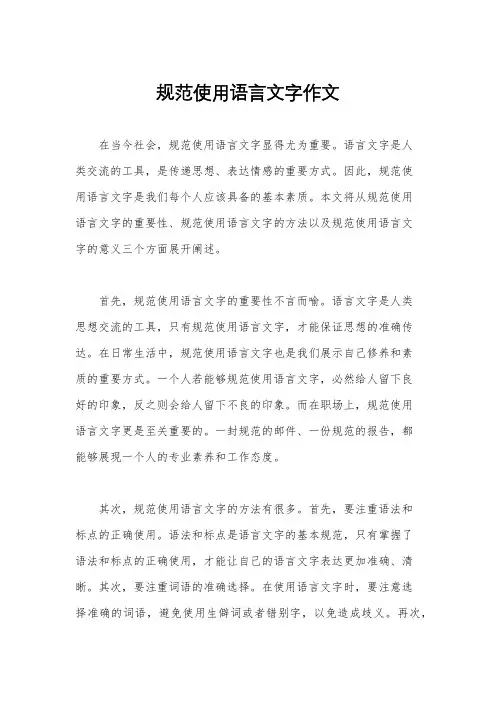 规范使用语言文字作文

在当今社会，规范使用语言文字显得尤为重要。语言文字是人类交流的工具，是传递思想、表达情感的重要方式。因此，规范使用语言文字是我们每个人应该具备的基本素质。本文将从规范使用语言文字的重要性、规范使用语言文字的方法以及规范使用语言文字的意义三个方面展开阐述。

首先，规范使用语言文字的重要性不言而喻。语言文字是人类思想交流的工具，只有规范使用语言文字，才能保证思想的准确传达。在日常生活中，规范使用语言文字也是我们展示自己修养和素质的重要方式。一个人若能够规范使用语言文字，必然给人留下良好的印象，反之则会给人留下不良的印象。而在职场上，规范使用语言文字更是至关重要的。一封规范的邮件、一份规范的报告，都能够展现一个人的专业素养和工作态度。

其次，规范使用语言文字的方法有很多。首先，要注重语法和标点的正确使用。语法和标点是语言文字的基本规范，只有掌握了语法和标点的正确使用，才能让自己的语言文字表达更加准确、清晰。其次，要注重词语的准确选择。在使用语言文字时，要注意选择准确的词语，避免使用生僻词或者错别字，以免造成歧义。再次，